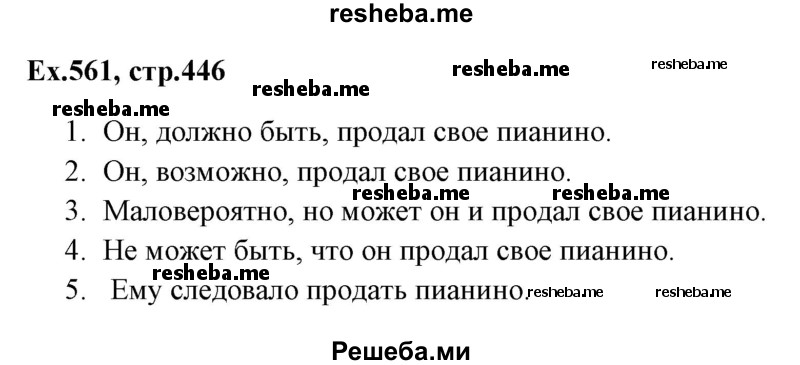 resheba.me

Ex.561, стр.446 resheba.me resheba.me resheba.me

resheba.me

1. Он, должно быть, продал свое пианино.

2. Он, возможно, продал свое пианино.

resheba.me resheba.me

3. Маловероятно, но может он и продал свое пианино.

4. Не может быть, что он продал свое пианино.

resheba.me

5. Ему следовало продать пианино. resheba.me resheba.me

Решеба.ми